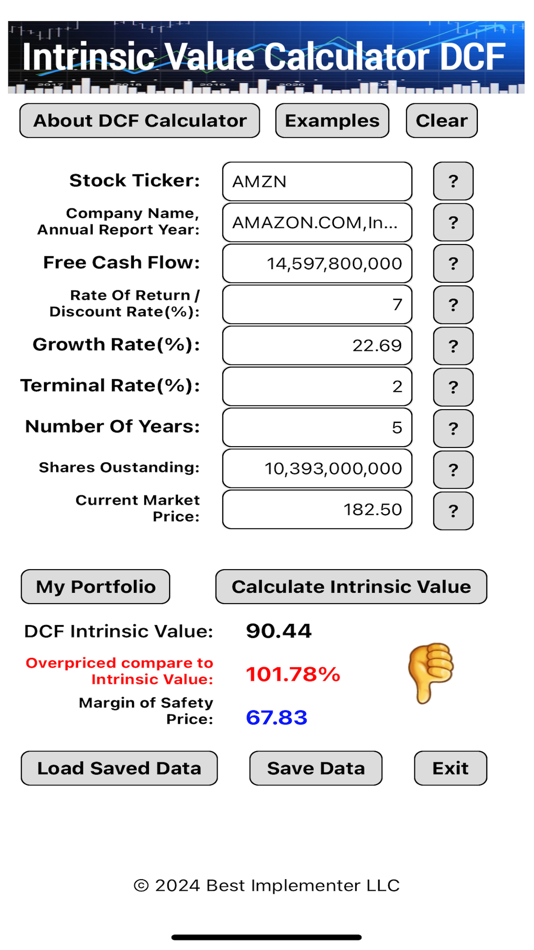 Intrinsic Value Calculator DCF

About DCF Calculator
Examples
Clear

Stock Ticker: AMZN ?
Company Name, Annual Report Year: AMAZON.COM,In... ?
Free Cash Flow: 14,597,800,000 ?
Rate Of Return / Discount Rate(%): 7 ?
Growth Rate(%): 22.69 ?
Terminal Rate(%): 2 ?
Number Of Years: 5 ?
Shares Oustanding: 10,393,000,000 ?
Current Market Price: 182.50 ?

My Portfolio
Calculate Intrinsic Value

DCF Intrinsic Value: 90.44
Overpriced compare to Intrinsic Value: 101.78%
Margin of Safety Price: 67.83

Load Saved Data
Save Data
Exit

© 2024 Best Implementer LLC